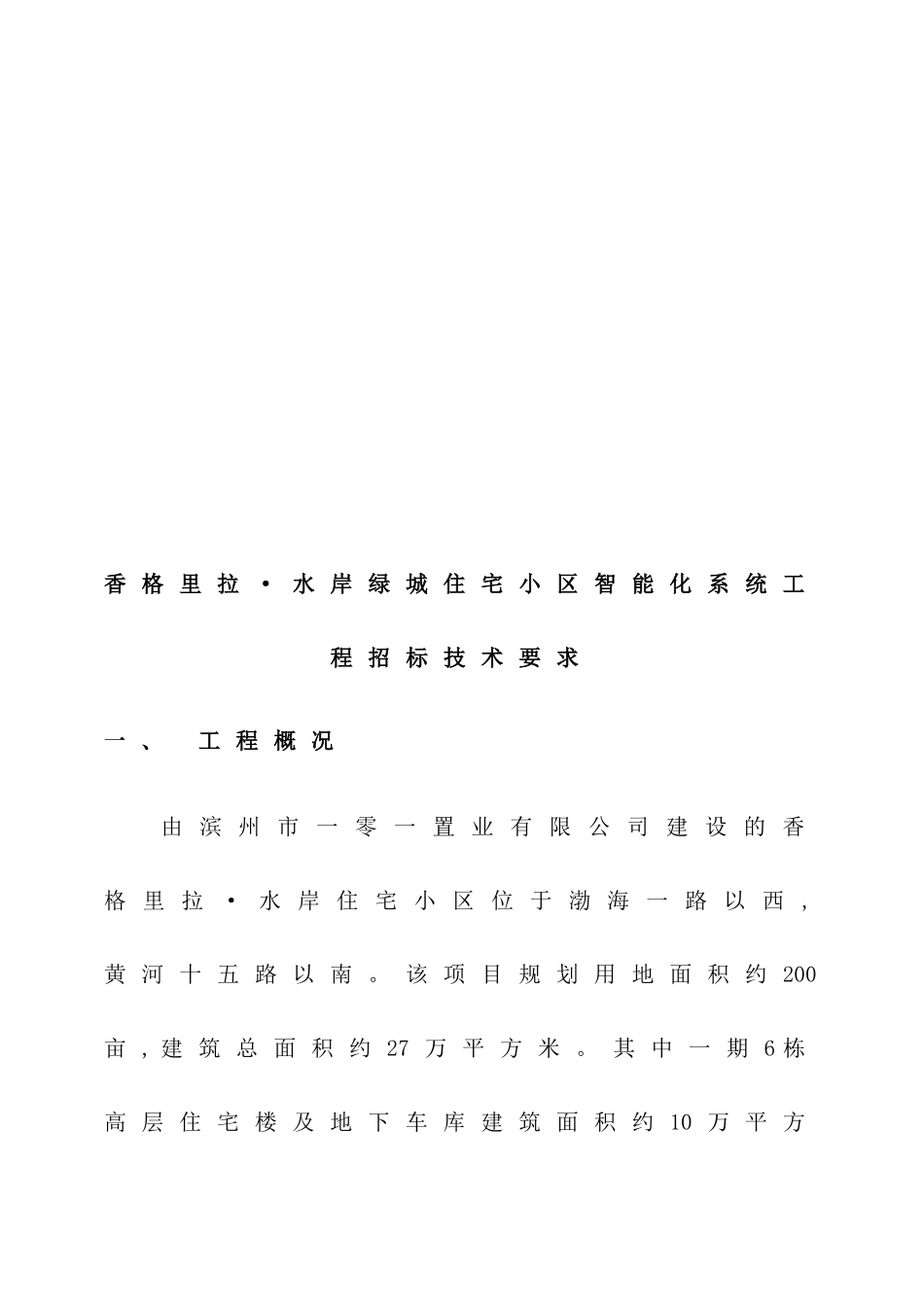 香格里拉·水岸绿城住宅小区智能化系统工程招标技术要求

一、 工程概况

由滨州市一零一置业有限公司建设的香格里拉·水岸住宅小区位于渤海一路以西，黄河十五路以南。该项目规划用地面积约200亩，建筑总面积约27万平方米。其中一期6栋高层住宅楼及地下车库建筑面积约10万平方